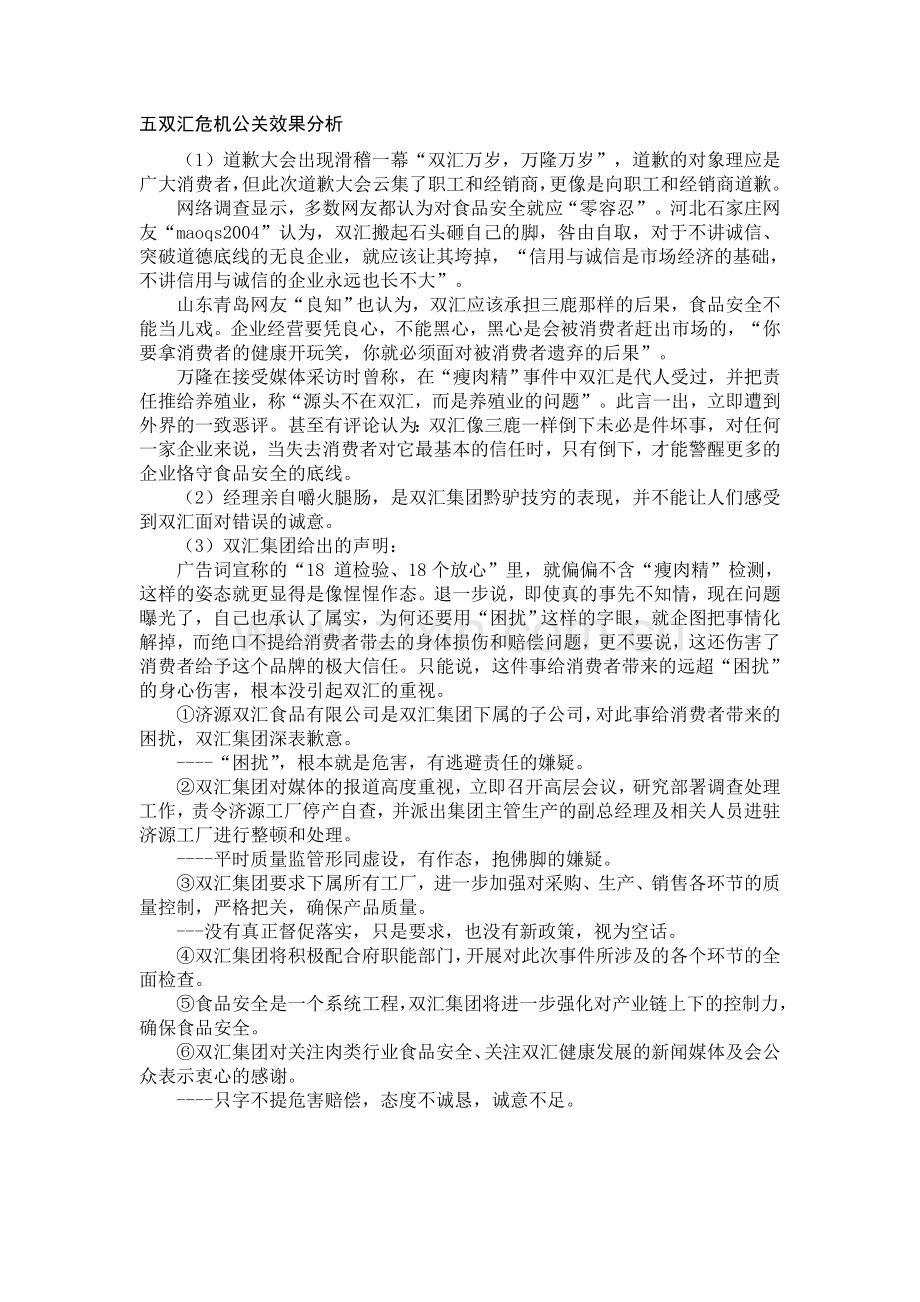 五双汇危机公关效果分析

（1）道歉大会出现滑稽一幕“双汇万岁，万隆万岁”，道歉的对象理应是广大消费者，但此次道歉大会云集了职工和经销商，更像是向职工和经销商道歉。

网络调查显示，多数网友都认为对食品安全就应“零容忍”。河北石家庄网友“maoqs2004”认为，双汇搬起石头砸自己的脚，咎由自取，对于不讲诚信、突破道德底线的无良企业，就应该让其垮掉，“信用与诚信是市场经济的基础，不讲信用与诚信的企业永远也长不大”。

山东青岛网友“良知”也认为，双汇应该承担三鹿那样的后果，食品安全不能当儿戏。企业经营要凭良心，不能黑心，黑心是会被消费者赶出市场的，“你要拿消费者的健康开玩笑，你就必须面对被消费者遗弃的后果”。

万隆在接受媒体采访时曾称，在“瘦肉精”事件中双汇是代人受过，并把责任推给养殖业，称“源头不在双汇，而是养殖业的问题”。此言一出，立即遭到外界的一致恶评。甚至有评论认为：双汇像三鹿一样倒下未必是件坏事，对任何一家企业来说，当失去消费者对它最基本的信任时，只有倒下，才能警醒更多的企业恪守食品安全的底线。

（2）经理亲自嚼火腿肠，是双汇集团黔驴技穷的表现，并不能让人们感受到双汇面对错误的诚意。

（3）双汇集团给出的声明：

广告词宣称的“18道检验、18个放心”里，就偏偏不含“瘦肉精”检测，这样的姿态就更显得是像惺惺作态。退一步说，即使真的事先不知情，现在问题曝光了，自己也承认了属实，为何还要用“困扰”这样的字眼，就企图把事情化解掉，而绝口不提给消费者带去的身体损伤和赔偿问题，更不要说，这还伤害了消费者给予这个品牌的极大信任。只能说，这件事给消费者带来的远超“困扰”的身心伤害，根本没引起双汇的重视。

①济源双汇食品有限公司是双汇集团下属的子公司，对此事给消费者带来的困扰，双汇集团深表歉意。

----“困扰”，根本就是危害，有逃避责任的嫌疑。

②双汇集团对媒体的报道高度重视，立即召开高层会议，研究部署调查处理工作，责令济源工厂停产自查，并派出集团主管生产的副总经理及相关人员进驻济源工厂进行整顿和处理。

----平时质量监管形同虚设，有作态，抱佛脚的嫌疑。

③双汇集团要求下属所有工厂，进一步加强对采购、生产、销售各环节的质量控制，严格把关，确保产品质量。

---没有真正督促落实，只是要求，也没有新政策，视为空话。

④双汇集团将积极配合府职能部门，开展对此次事件所涉及的各个环节的全面检查。

⑤食品安全是一个系统工程，双汇集团将进一步强化对产业链上下的控制力，确保食品安全。

⑥双汇集团对关注肉类行业食品安全、关注双汇健康发展的新闻媒体及会公众表示衷心的感谢。

----只字不提危害赔偿，态度不诚恳，诚意不足。